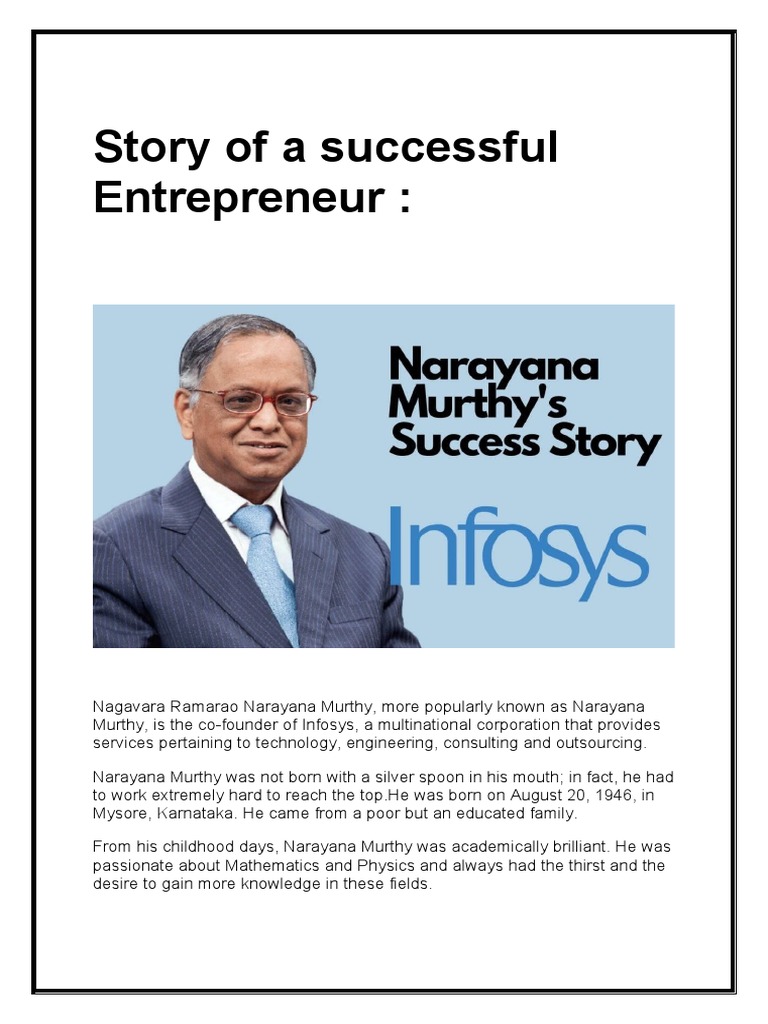 Story of a successful Entrepreneur :

Narayana Murthy's Success Story

Infosys

Nagavara Ramarao Narayana Murthy, more popularly known as Narayana Murthy, is the co-founder of Infosys, a multinational corporation that provides services pertaining to technology, engineering, consulting and outsourcing.

Narayana Murthy was not born with a silver spoon in his mouth; in fact, he had to work extremely hard to reach the top.He was born on August 20, 1946, in Mysore, Karnataka. He came from a poor but an educated family.

From his childhood days, Narayana Murthy was academically brilliant. He was passionate about Mathematics and Physics and always had the thirst and the desire to gain more knowledge in these fields.